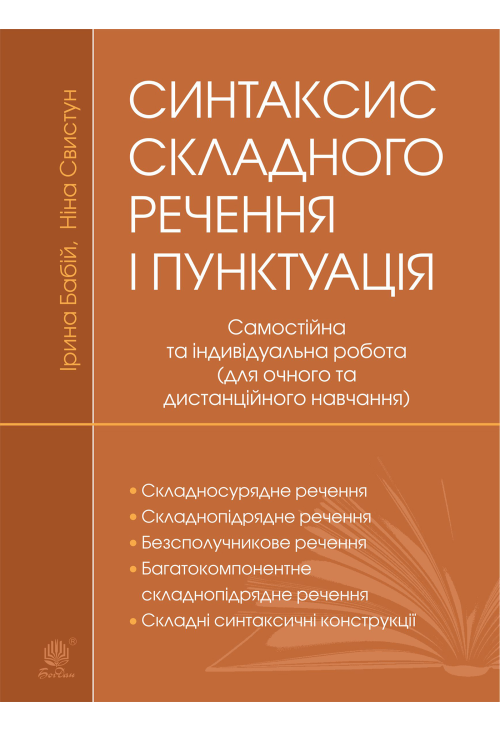 Ірина Бабій, Ніна Свистун

СИНТАКСИС СКЛАДНОГО РЕЧЕННЯ І ПУНКТУАЦІЯ

Самостійна та індивідуальна робота (для очного та дистанційного навчання)

• Складносурядне речення
• Складнопідрядне речення
• Безсполучникове речення
• Багатокомпонентне складнопідрядне речення
• Складні синтаксичні конструкції

Богдан ®